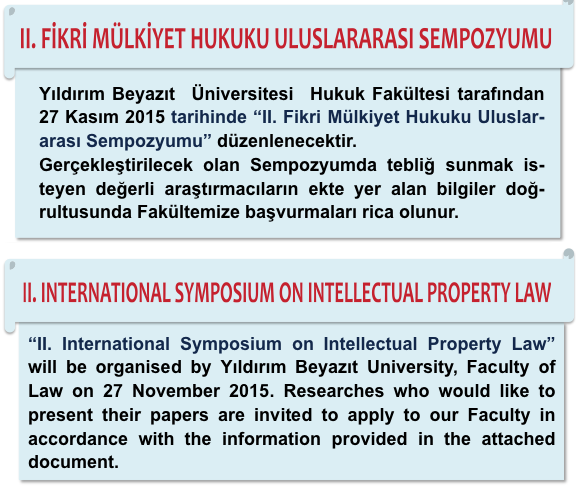 II. FİKRİ MÜLKİYET HUKUKU ULUSLARARASI SEMPOZYUMU

Yıldırım Beyazıt Üniversitesi Hukuk Fakültesi tarafından 27 Kasım 2015 tarihinde "II. Fikri Mülkiyet Hukuku Uluslararası Sempozyumu" düzenlenecektir.

Gerçekleştirilecek olan Sempozyumda tebliğ sunmak isteyen değerli araştırmacıların ekte yer alan bilgiler doğrultusunda Fakültemize başvurmaları rica olunur.

II. INTERNATIONAL SYMPOSIUM ON INTELLECTUAL PROPERTY LAW

"II. International Symposium on Intellectual Property Law" will be organised by Yıldırım Beyazıt University, Faculty of Law on 27 November 2015. Researches who would like to present their papers are invited to apply to our Faculty in accordance with the information provided in the attached document.